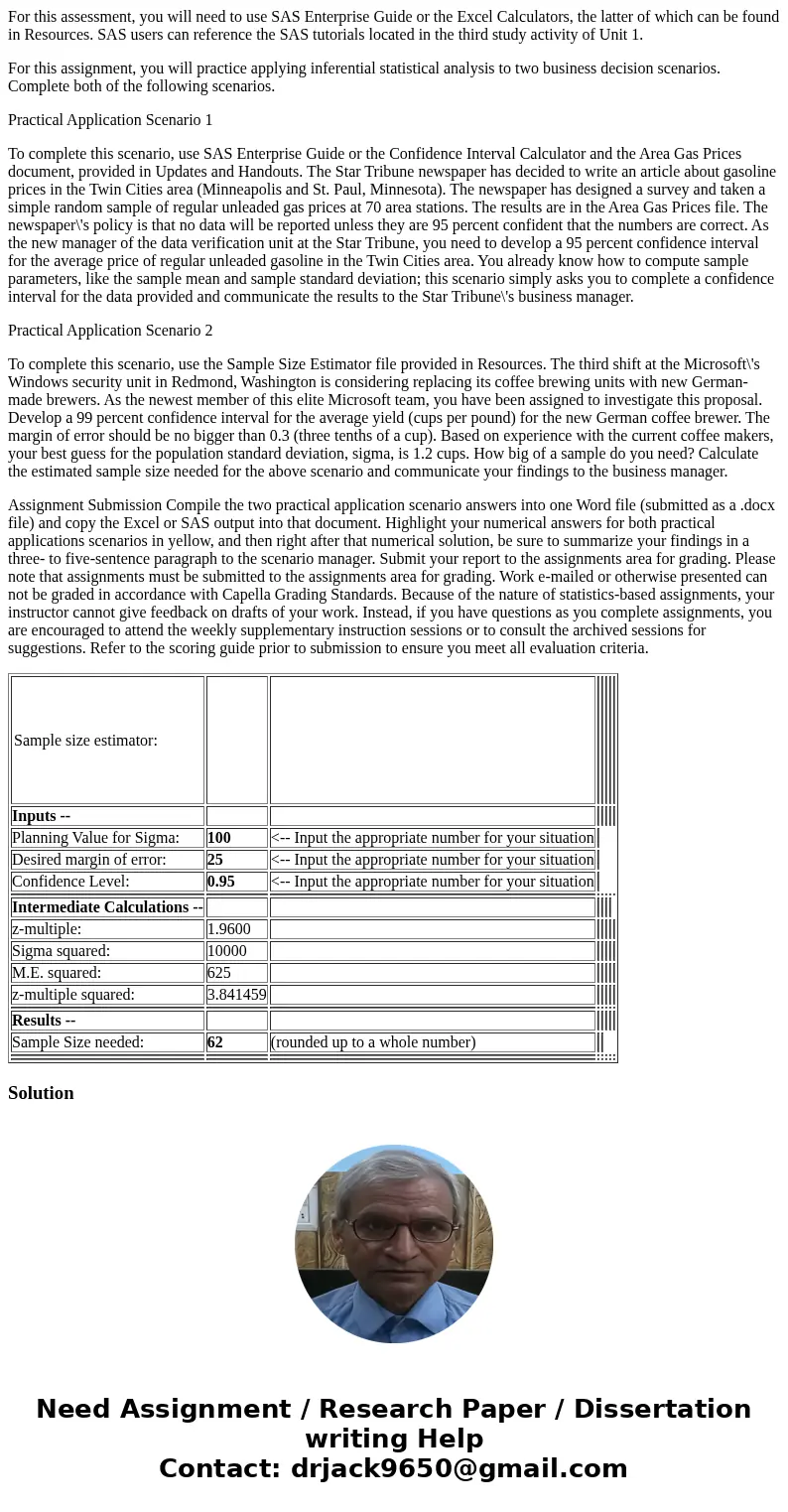 For this assessment, you will need to use SAS Enterprise Guide or the Excel Calculators, the latter of which can be found in Resources. SAS users can reference the SAS tutorials located in the third study activity of Unit 1.

For this assignment, you will practice applying inferential statistical analysis to two business decision scenarios. Complete both of the following scenarios.

Practical Application Scenario 1

To complete this scenario, use SAS Enterprise Guide or the Confidence Interval Calculator and the Area Gas Prices document, provided in Updates and Handouts. The Star Tribune newspaper has decided to write an article about gasoline prices in the Twin Cities area (Minneapolis and St. Paul, Minnesota). The newspaper has designed a survey and taken a simple random sample of regular unleaded gas prices at 70 area stations. The results are in the Area Gas Prices file. The newspaper\'s policy is that no data will be reported unless they are 95 percent confident that the numbers are correct. As the new manager of the data verification unit at the Star Tribune, you need to develop a 95 percent confidence interval for the average price of regular unleaded gasoline in the Twin Cities area. You already know how to compute sample parameters, like the sample mean and sample standard deviation; this scenario simply asks you to complete a confidence interval for the data provided and communicate the results to the Star Tribune\'s business manager.

Practical Application Scenario 2

To complete this scenario, use the Sample Size Estimator file provided in Resources. The third shift at the Microsoft\'s Windows security unit in Redmond, Washington is considering replacing its coffee brewing units with new German-made brewers. As the newest member of this elite Microsoft team, you have been assigned to investigate this proposal. Develop a 99 percent confidence interval for the average yield (cups per pound) for the new German coffee brewer. The margin of error should be no bigger than 0.3 (three tenths of a cup). Based on experience with the current coffee makers, your best guess for the population standard deviation, sigma, is 1.2 cups. How big of a sample do you need? Calculate the estimated sample size needed for the above scenario and communicate your findings to the business manager.

Assignment Submission Compile the two practical application scenario answers into one Word file (submitted as a .docx file) and copy the Excel or SAS output into that document. Highlight your numerical answers for both practical applications scenarios in yellow, and then right after that numerical solution, be sure to summarize your findings in a three- to five-sentence paragraph to the scenario manager. Submit your report to the assignments area for grading. Please note that assignments must be submitted to the assignments area for grading. Work e-mailed or otherwise presented can not be graded in accordance with Capella Grading Standards. Because of the nature of statistics-based assignments, your instructor cannot give feedback on drafts of your work. Instead, if you have questions as you complete assignments, you are encouraged to attend the weekly supplementary instruction sessions or to consult the archived sessions for suggestions. Refer to the scoring guide prior to submission to ensure you meet all evaluation criteria.

| Sample size estimator: | | |
|---|---|---|
| **Inputs --** | | |
| Planning Value for Sigma: | **100** | <-- Input the appropriate number for your situation |
| Desired margin of error: | **25** | <-- Input the appropriate number for your situation |
| Confidence Level: | **0.95** | <-- Input the appropriate number for your situation |
| **Intermediate Calculations --** | | |
| z-multiple: | 1.9600 | |
| Sigma squared: | 10000 | |
| M.E. squared: | 625 | |
| z-multiple squared: | 3.841459 | |
| **Results --** | | |
| Sample Size needed: | **62** | (rounded up to a whole number) |

Solution

Need Assignment / Research Paper / Dissertation writing Help
Contact: drjack9650@gmail.com